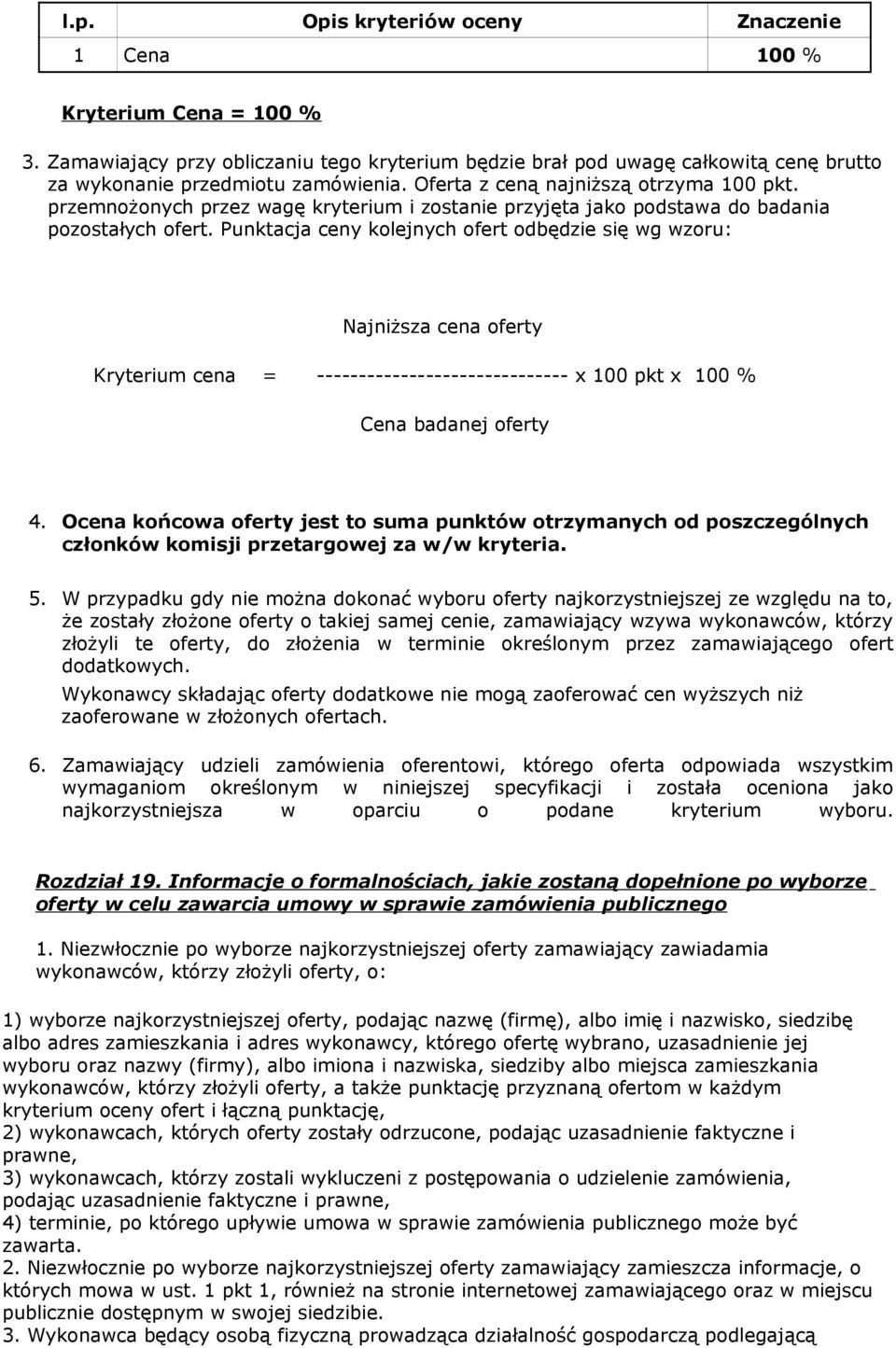 | l.p. | Opis kryteriów oceny | Znaczenie |
|---|---|---|
| 1 | Cena | 100 % |

Kryterium Cena = 100 %

3. Zamawiający przy obliczaniu tego kryterium będzie brał pod uwagę całkowitą cenę brutto za wykonanie przedmiotu zamówienia. Oferta z ceną najniższą otrzyma 100 pkt. przemnożonych przez wagę kryterium i zostanie przyjęta jako podstawa do badania pozostałych ofert. Punktacja ceny kolejnych ofert odbędzie się wg wzoru:

Najniższa cena oferty

Kryterium cena = ------------------------------ x 100 pkt x 100 %

Cena badanej oferty

4. Ocena końcowa oferty jest to suma punktów otrzymanych od poszczególnych członków komisji przetargowej za w/w kryteria.

5. W przypadku gdy nie można dokonać wyboru oferty najkorzystniejszej ze względu na to, że zostały złożone oferty o takiej samej cenie, zamawiający wzywa wykonawców, którzy złożyli te oferty, do złożenia w terminie określonym przez zamawiającego ofert dodatkowych.
Wykonawcy składając oferty dodatkowe nie mogą zaoferować cen wyższych niż zaoferowane w złożonych ofertach.

6. Zamawiający udzieli zamówienia oferentowi, którego oferta odpowiada wszystkim wymaganiom określonym w niniejszej specyfikacji i została oceniona jako najkorzystniejsza w oparciu o podane kryterium wyboru.

Rozdział 19. Informacje o formalnościach, jakie zostaną dopełnione po wyborze oferty w celu zawarcia umowy w sprawie zamówienia publicznego

1. Niezwłocznie po wyborze najkorzystniejszej oferty zamawiający zawiadamia wykonawców, którzy złożyli oferty, o:

1) wyborze najkorzystniejszej oferty, podając nazwę (firmę), albo imię i nazwisko, siedzibę albo adres zamieszkania i adres wykonawcy, którego ofertę wybrano, uzasadnienie jej wyboru oraz nazwy (firmy), albo imiona i nazwiska, siedziby albo miejsca zamieszkania wykonawców, którzy złożyli oferty, a także punktację przyznaną ofertom w każdym kryterium oceny ofert i łączną punktację,
2) wykonawcach, których oferty zostały odrzucone, podając uzasadnienie faktyczne i prawne,
3) wykonawcach, którzy zostali wykluczeni z postępowania o udzielenie zamówienia, podając uzasadnienie faktyczne i prawne,
4) terminie, po którego upływie umowa w sprawie zamówienia publicznego może być zawarta.
2. Niezwłocznie po wyborze najkorzystniejszej oferty zamawiający zamieszcza informacje, o których mowa w ust. 1 pkt 1, również na stronie internetowej zamawiającego oraz w miejscu publicznie dostępnym w swojej siedzibie.
3. Wykonawca będący osobą fizyczną prowadząca działalność gospodarczą podlegającą